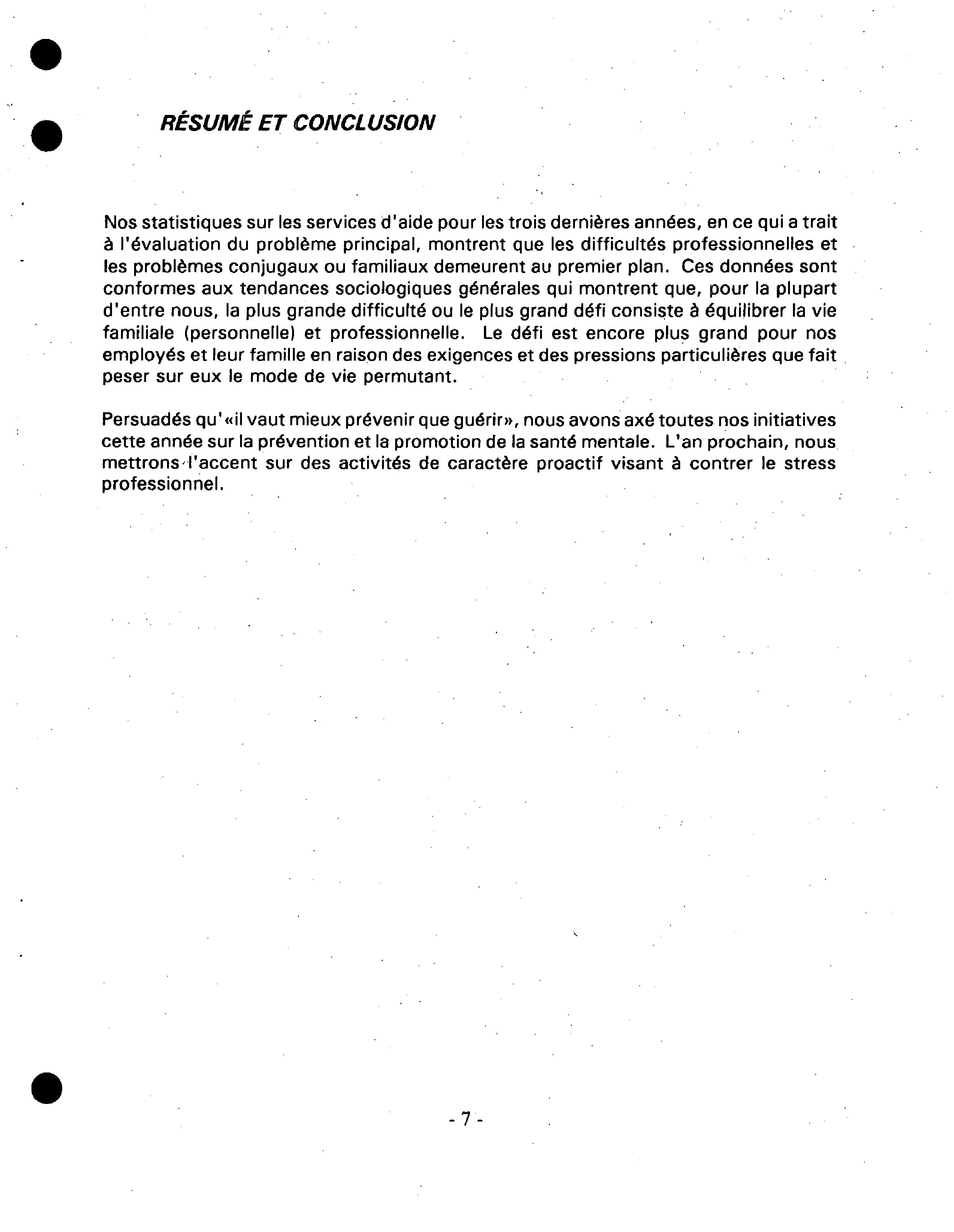 RÉSUMÉ ET CONCLUSION

Nos statistiques sur les services d'aide pour les trois dernières années, en ce qui a trait à l'évaluation du problème principal, montrent que les difficultés professionnelles et les problèmes conjugaux ou familiaux demeurent au premier plan. Ces données sont conformes aux tendances sociologiques générales qui montrent que, pour la plupart d'entre nous, la plus grande difficulté ou le plus grand défi consiste à équilibrer la vie familiale (personnelle) et professionnelle. Le défi est encore plus grand pour nos employés et leur famille en raison des exigences et des pressions particulières que fait peser sur eux le mode de vie permutant.

Persuadés qu'«il vaut mieux prévenir que guérir», nous avons axé toutes nos initiatives cette année sur la prévention et la promotion de la santé mentale. L'an prochain, nous mettrons l'accent sur des activités de caractère proactif visant à contrer le stress professionnel.

- 7 -